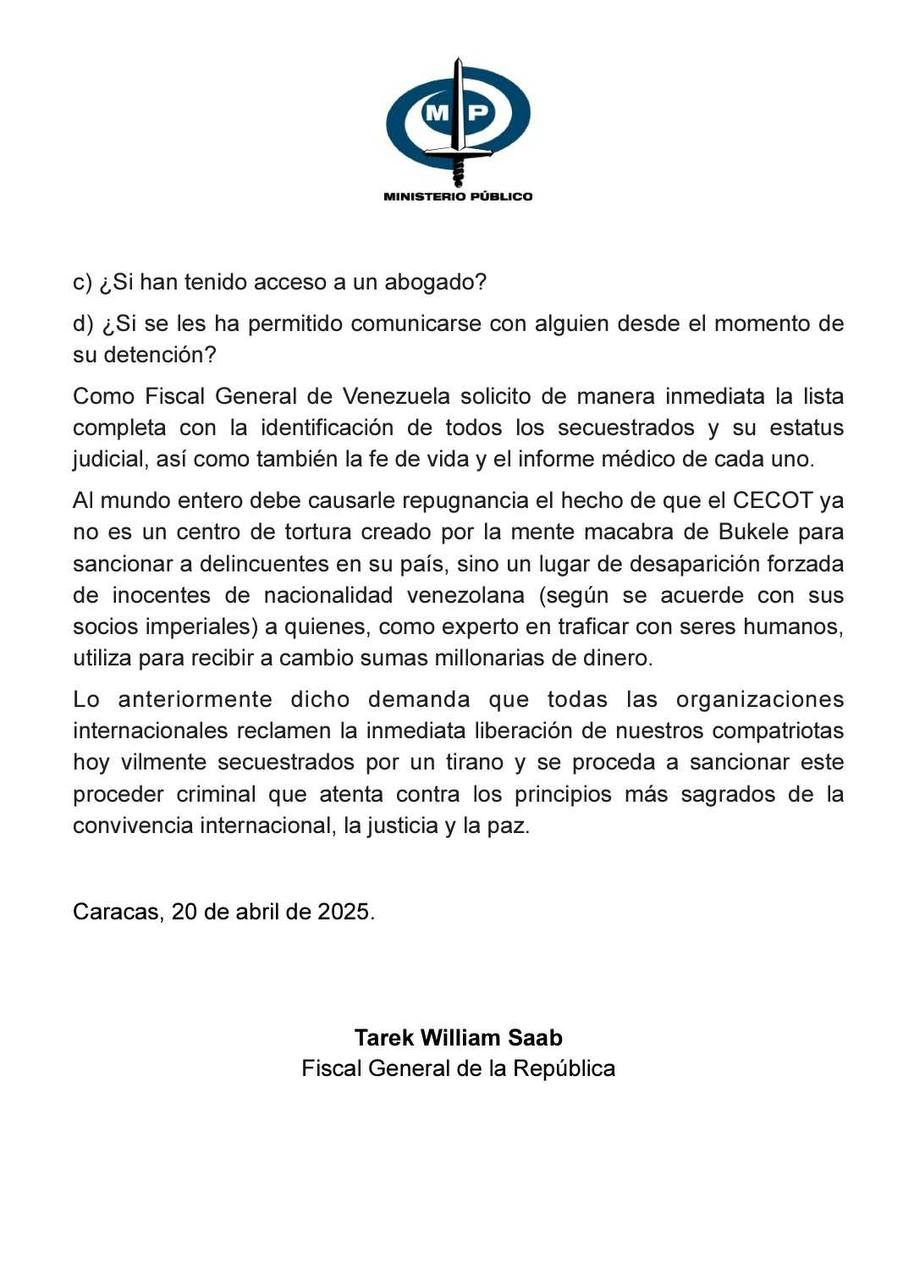 MP
MINISTERIO PÚBLICO

c) ¿Si han tenido acceso a un abogado?

d) ¿Si se les ha permitido comunicarse con alguien desde el momento de su detención?

Como Fiscal General de Venezuela solicito de manera inmediata la lista completa con la identificación de todos los secuestrados y su estatus judicial, así como también la fe de vida y el informe médico de cada uno.

Al mundo entero debe causarle repugnancia el hecho de que el CECOT ya no es un centro de tortura creado por la mente macabra de Bukele para sancionar a delincuentes en su país, sino un lugar de desaparición forzada de inocentes de nacionalidad venezolana (según se acuerde con sus socios imperiales) a quienes, como experto en traficar con seres humanos, utiliza para recibir a cambio sumas millonarias de dinero.

Lo anteriormente dicho demanda que todas las organizaciones internacionales reclamen la inmediata liberación de nuestros compatriotas hoy vilmente secuestrados por un tirano y se proceda a sancionar este proceder criminal que atenta contra los principios más sagrados de la convivencia internacional, la justicia y la paz.

Caracas, 20 de abril de 2025.

Tarek William Saab
Fiscal General de la República